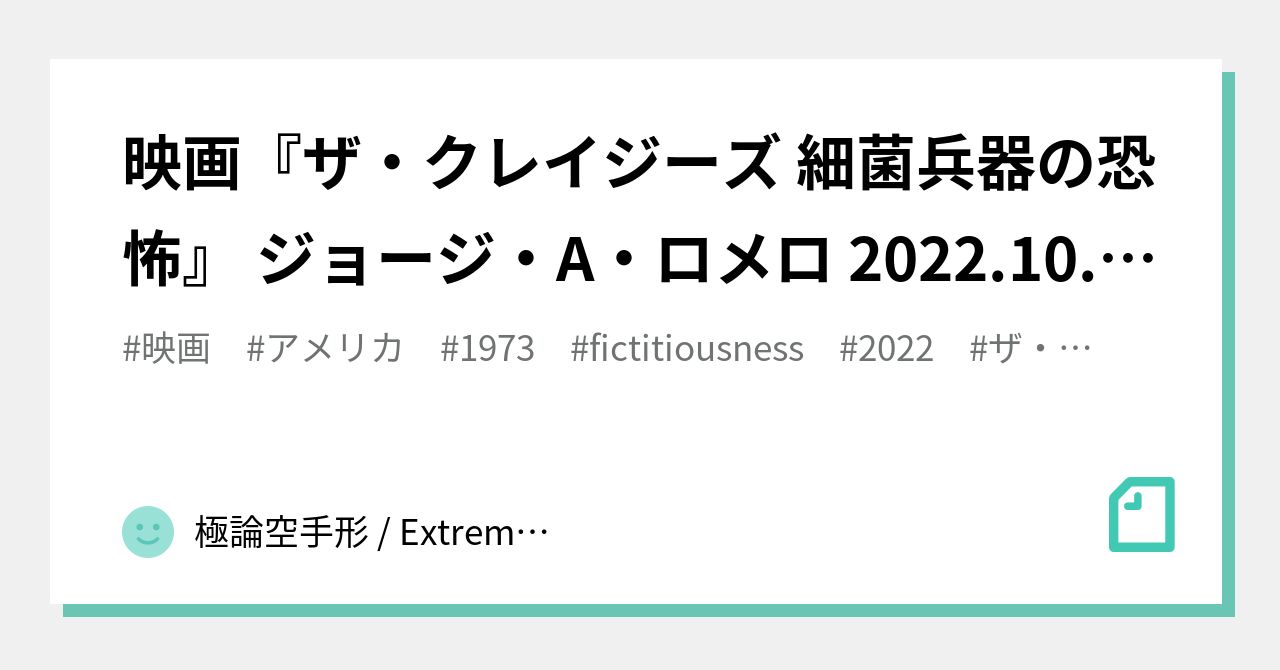 映画『ザ・クレイジーズ 細菌兵器の恐怖』 ジョージ・A・ロメロ 2022.10.…

#映画 #アメリカ #1973 #fictitiousness #2022 #ザ・…

極論空手形 / Extrem…